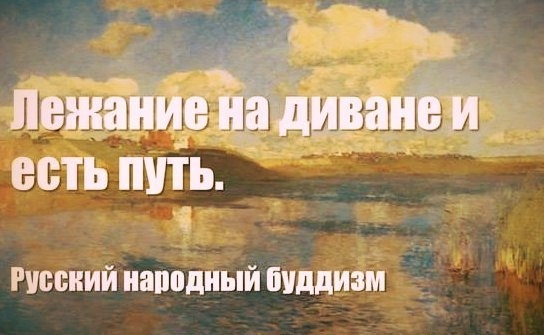 Лежание на диване и есть путь.

Русский народный буддизм